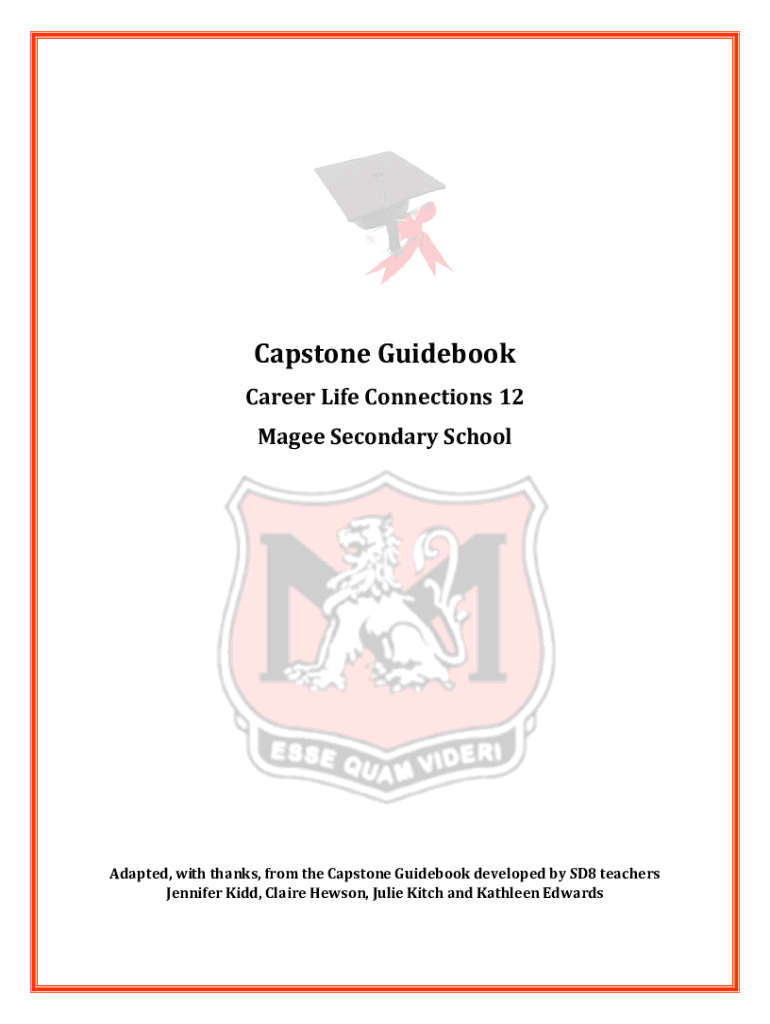 Capstone Guidebook

Career Life Connections 12

Magee Secondary School

ESSE QUAM VIDERI

Adapted, with thanks, from the Capstone Guidebook developed by SD8 teachers Jennifer Kidd, Claire Hewson, Julie Kitch and Kathleen Edwards